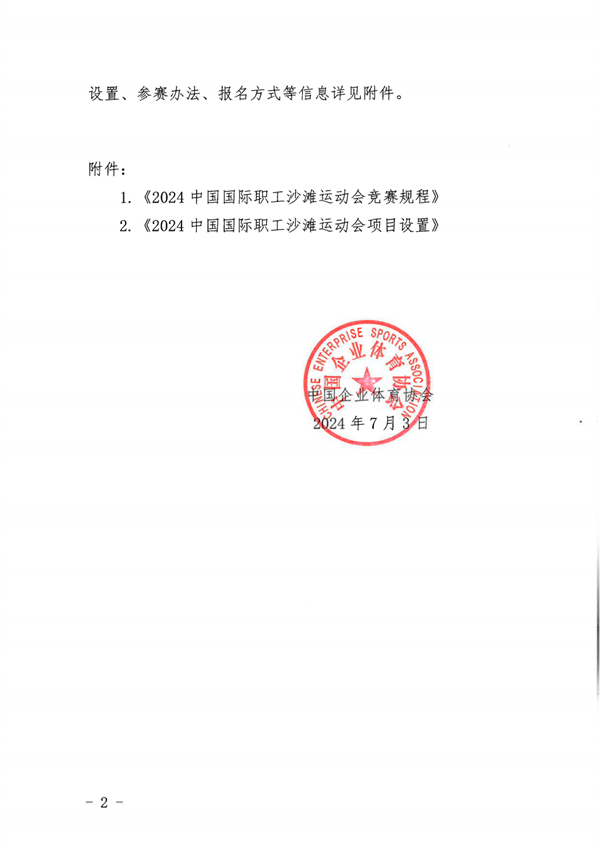 设置、参赛办法、报名方式等信息详见附件。

附件：

1.《2024 中国国际职工沙滩运动会竞赛规程》

2.《2024 中国国际职工沙滩运动会项目设置》

CHINESE ENTERPRISE SPORTS ASSOCIATION
中国企业体育协会

中国企业体育协会
2024 年 7 月 3 日

－ 2 －